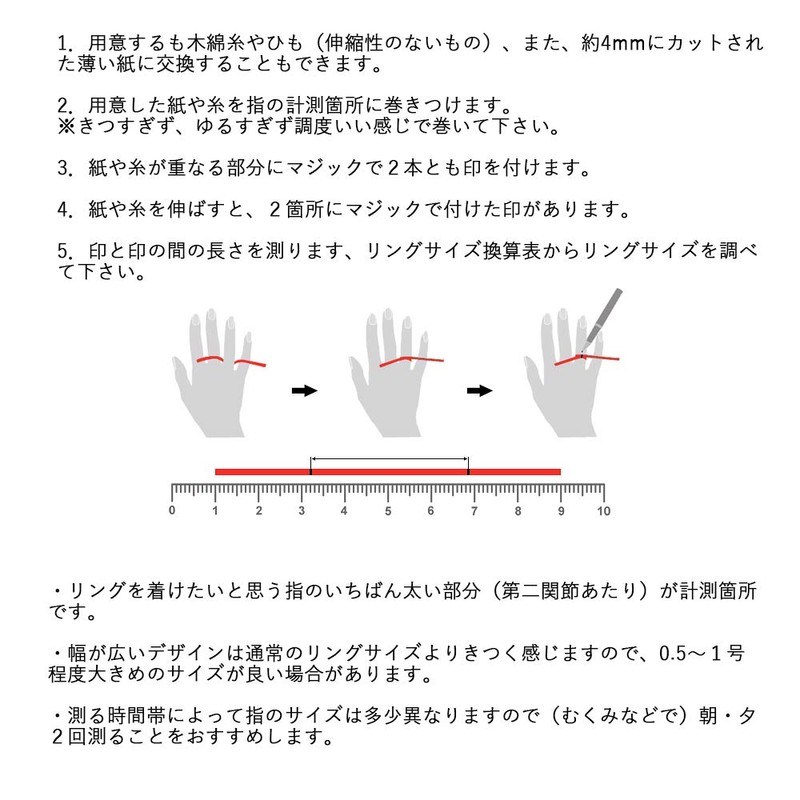 1. 用意するも木綿糸やひも（伸縮性のないもの）、また、約4mmにカットされた薄い紙に交換することもできます。

2. 用意した紙や糸を指の計測箇所に巻きつけます。
※きつすぎず、ゆるすぎず調度いい感じで巻いて下さい。

3. 紙や糸が重なる部分にマジックで２本とも印を付けます。

4. 紙や糸を伸ばすと、２箇所にマジックで付けた印があります。

5. 印と印の間の長さを測ります、リングサイズ換算表からリングサイズを調べて下さい。

0 1 2 3 4 5 6 7 8 9 10

・リングを着けたいと思う指のいちばん太い部分（第二関節あたり）が計測箇所です。

・幅が広いデザインは通常のリングサイズよりきつく感じますので、0.5～１号程度大きめのサイズが良い場合があります。

・測る時間帯によって指のサイズは多少異なりますので（むくみなどで）朝・夕２回測ることをおすすめします。